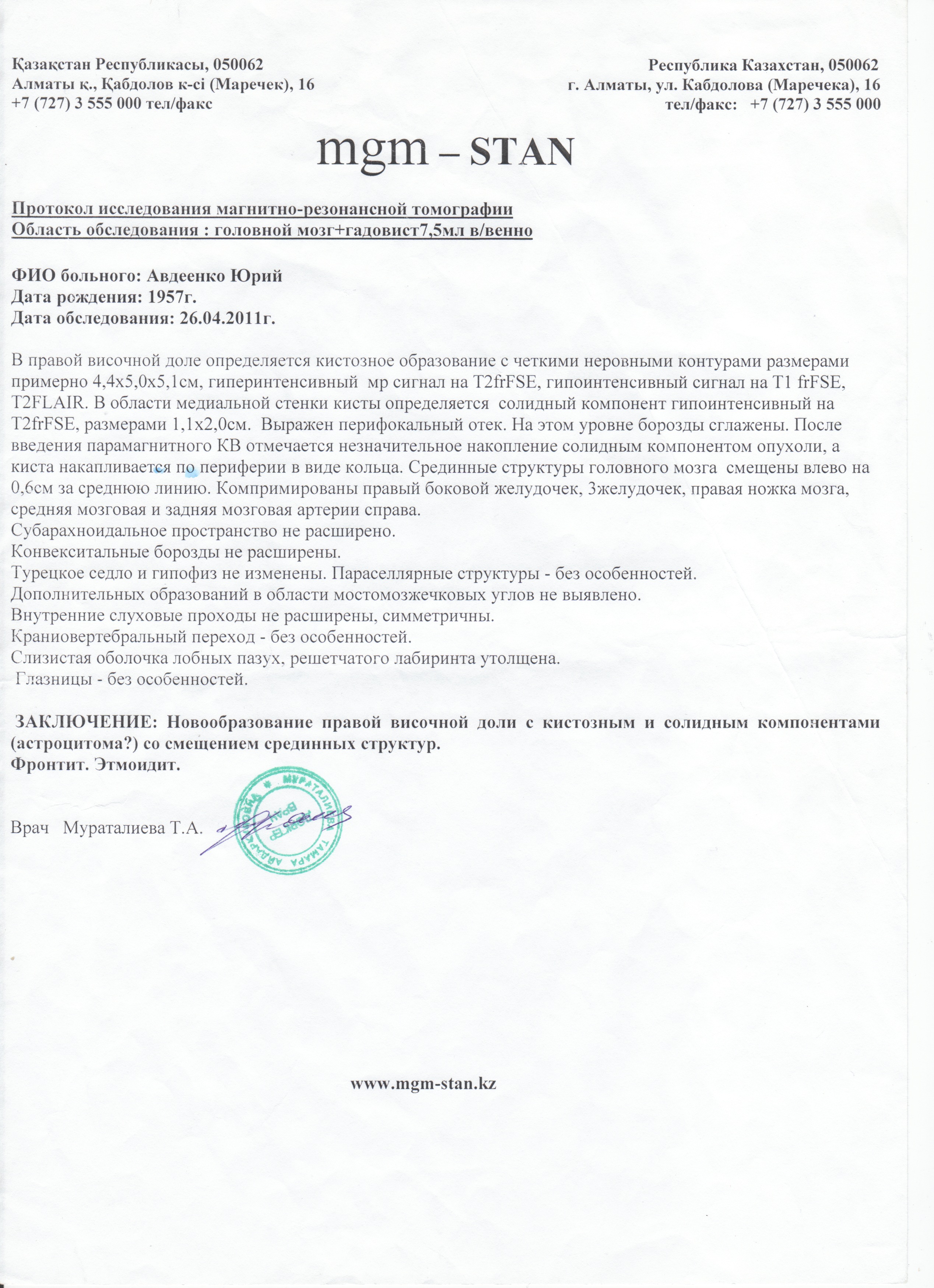 Қазақстан Республикасы, 050062
Алматы қ., Қабдолов к-сі (Маречек), 16
+7 (727) 3 555 000 тел/факс

Республика Казахстан, 050062
г. Алматы, ул. Кабдолова (Маречека), 16
тел/факс: +7 (727) 3 555 000

mgm – STAN

Протокол исследования магнитно-резонансной томографии
Область обследования : головной мозг+гадовист7,5мл в/венно

ФИО больного: Авдеенко Юрий
Дата рождения: 1957г.
Дата обследования: 26.04.2011г.

В правой височной доле определяется кистозное образование с четкими неровными контурами размерами примерно 4,4х5,0х5,1см, гиперинтенсивный мр сигнал на T2frFSE, гипоинтенсивный сигнал на T1 frFSE, T2FLAIR. В области медиальной стенки кисты определяется солидный компонент гипоинтенсивный на T2frFSE, размерами 1,1х2,0см. Выражен перифокальный отек. На этом уровне борозды сглажены. После введения парамагнитного КВ отмечается незначительное накопление солидным компонентом опухоли, а киста накапливается по периферии в виде кольца. Срединные структуры головного мозга смещены влево на 0,6см за среднюю линию. Компримированы правый боковой желудочек, 3желудочек, правая ножка мозга, средняя мозговая и задняя мозговая артерии справа.
Субарахноидальное пространство не расширено.
Конвекситальные борозды не расширены.
Турецкое седло и гипофиз не изменены. Параселлярные структуры - без особенностей.
Дополнительных образований в области мостомозжечковых углов не выявлено.
Внутренние слуховые проходы не расширены, симметричны.
Краниовертебральный переход - без особенностей.
Слизистая оболочка лобных пазух, решетчатого лабиринта утолщена.
Глазницы - без особенностей.

ЗАКЛЮЧЕНИЕ: Новообразование правой височной доли с кистозным и солидным компонентами (астроцитома?) со смещением срединных структур.
Фронтит. Этмоидит.

Врач Мураталиева Т.А.

МУРАТАЛИЕВА ТАМАРА АЙДАРКУЛОВНА Врач

www.mgm-stan.kz